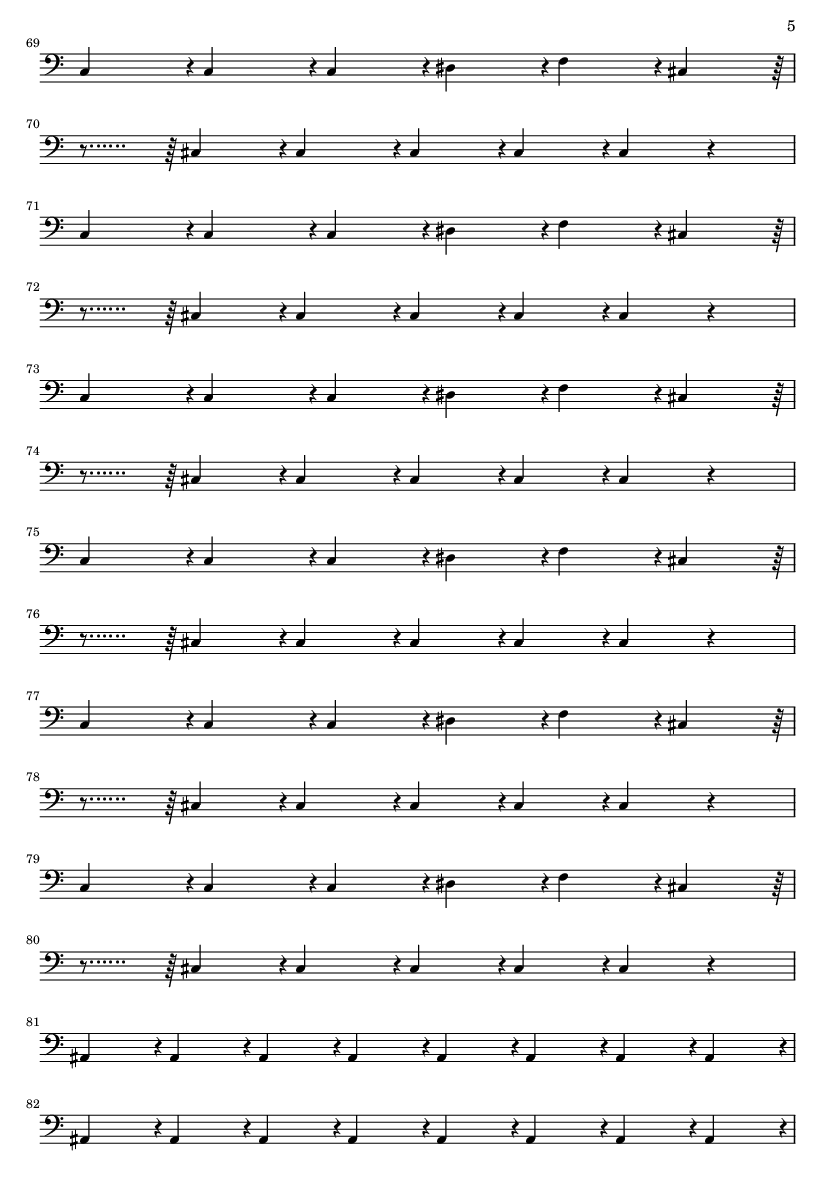 5

69

70

71

72

73

74

75

76

77

78

79

80

81

82